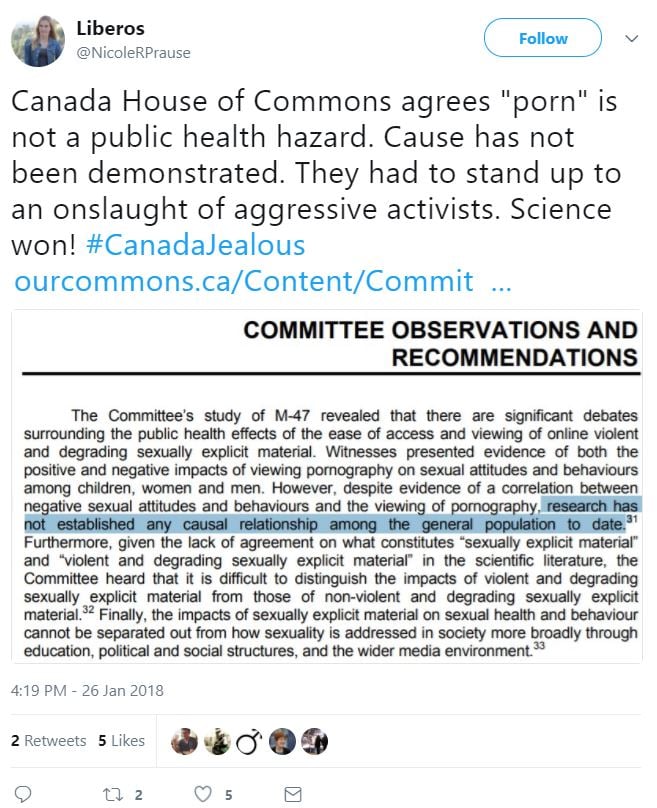 Liberos
@NicoleRPrause

Follow

Canada House of Commons agrees "porn" is not a public health hazard. Cause has not been demonstrated. They had to stand up to an onslaught of aggressive activists. Science won! #CanadaJealous
ourcommons.ca/Content/Commit ...

COMMITTEE OBSERVATIONS AND RECOMMENDATIONS

The Committee's study of M-47 revealed that there are significant debates surrounding the public health effects of the ease of access and viewing of online violent and degrading sexually explicit material. Witnesses presented evidence of both the positive and negative impacts of viewing pornography on sexual attitudes and behaviours among children, women and men. However, despite evidence of a correlation between negative sexual attitudes and behaviours and the viewing of pornography, research has not established any causal relationship among the general population to date.$^{31}$ Furthermore, given the lack of agreement on what constitutes "sexually explicit material" and "violent and degrading sexually explicit material" in the scientific literature, the Committee heard that it is difficult to distinguish the impacts of violent and degrading sexually explicit material from those of non-violent and degrading sexually explicit material.$^{32}$ Finally, the impacts of sexually explicit material on sexual health and behaviour cannot be separated out from how sexuality is addressed in society more broadly through education, political and social structures, and the wider media environment.$^{33}$

4:19 PM - 26 Jan 2018

2 Retweets 5 Likes

2 5